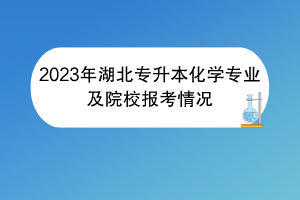 2023年湖北专升本化学专业及院校报考情况